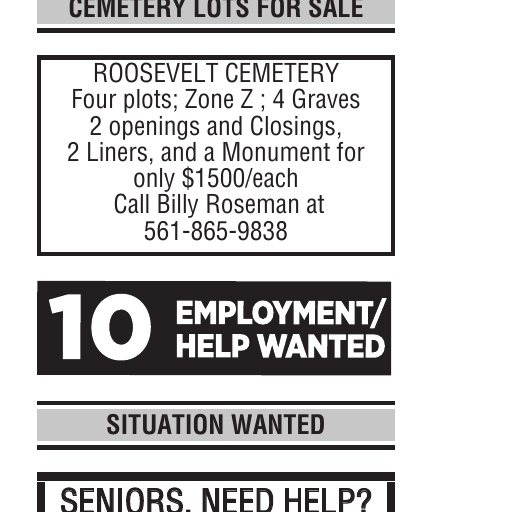 CEMETERY LOTS FOR SALE

ROOSEVELT CEMETERY
Four plots; Zone Z ; 4 Graves
2 openings and Closings,
2 Liners, and a Monument for
only $1500/each
Call Billy Roseman at
561-865-9838

10 EMPLOYMENT/
HELP WANTED

SITUATION WANTED

SENIORS, NEED HELP?